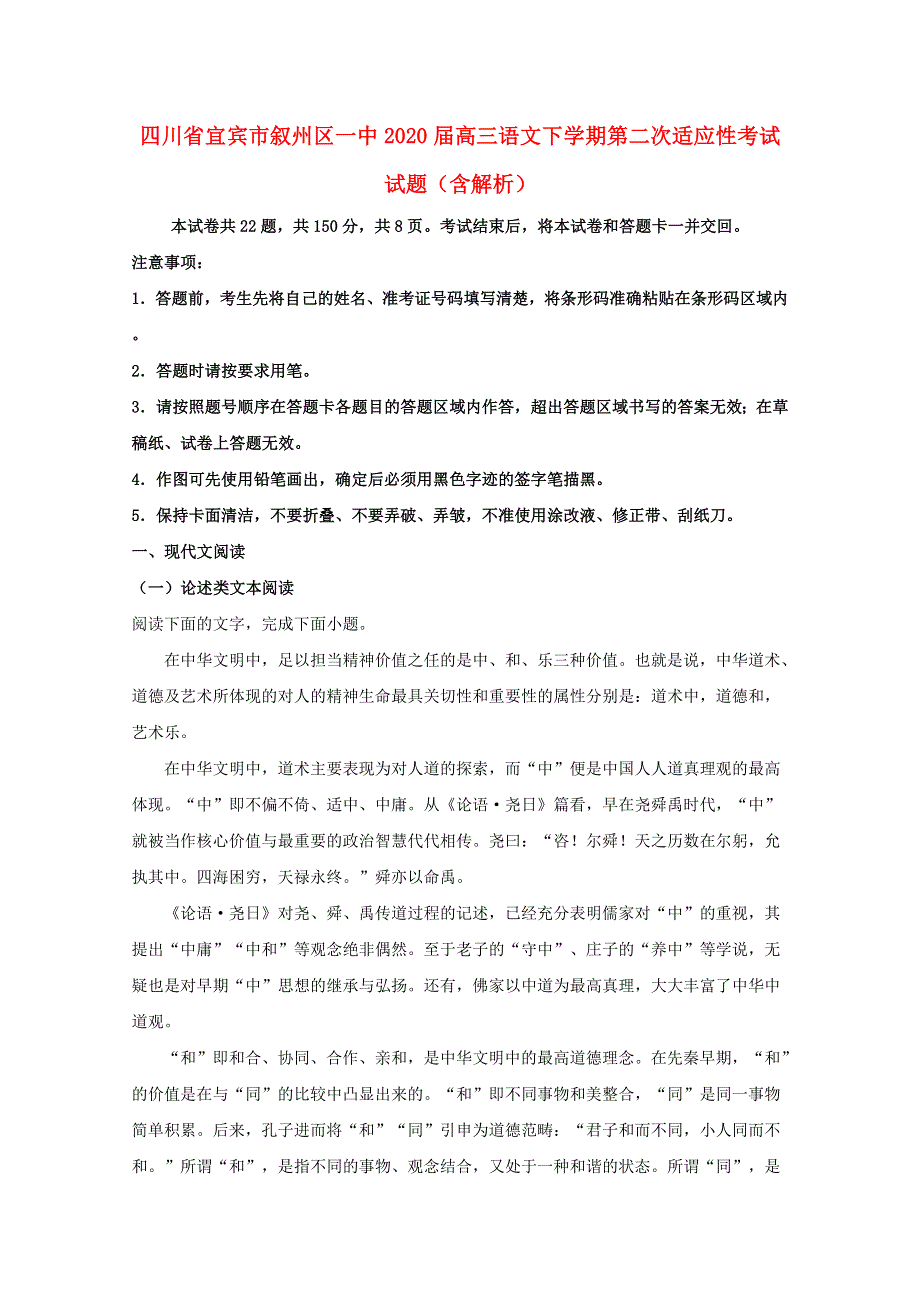 四川省宜宾市叙州区一中2020届高三语文下学期第二次适应性考试试题（含解析）

本试卷共22题，共150分，共8页。考试结束后，将本试卷和答题卡一并交回。

注意事项：

1. 答题前，考生先将自己的姓名、准考证号码填写清楚，将条形码准确粘贴在条形码区域内。

2. 答题时请按要求用笔。

3. 请按照题号顺序在答题卡各题目的答题区域内作答，超出答题区域书写的答案无效；在草稿纸、试卷上答题无效。

4. 作图可先使用铅笔画出，确定后必须用黑色字迹的签字笔描黑。

5. 保持卡面清洁，不要折叠、不要弄破、弄皱，不准使用涂改液、修正带、刮纸刀。

一、现代文阅读

（一）论述类文本阅读

阅读下面的文字，完成下面小题。

在中华文明中，足以担当精神价值之任的是中、和、乐三种价值。也就是说，中华道术、道德及艺术所体现的对人的精神生命最具关切性和重要性的属性分别是：道术中，道德和，艺术乐。

在中华文明中，道术主要表现为对人道的探索，而“中”便是中国人人道真理观的最高体现。“中”即不偏不倚、适中、中庸。从《论语·尧日》篇看，早在尧舜禹时代，“中”就被当作核心价值与最重要的政治智慧代代相传。尧曰：“咨！尔舜！天之历数在尔躬，允执其中。四海困穷，天禄永终。”舜亦以命禹。

《论语·尧日》对尧、舜、禹传道过程的记述，已经充分表明儒家对“中”的重视，其提出“中庸”“中和”等观念绝非偶然。至于老子的“守中”、庄子的“养中”等学说，无疑也是对早期“中”思想的继承与弘扬。还有，佛家以中道为最高真理，大大丰富了中华中道观。

“和”即和合、协同、合作、亲和，是中华文明中的最高道德理念。在先秦早期，“和”的价值是在与“同”的比较中凸显出来的。“和”即不同事物和美整合，“同”是同一事物简单积累。后来，孔子进而将“和”“同”引申为道德范畴：“君子和而不同，小人同而不和。”所谓“和”，是指不同的事物、观念结合，又处于一种和谐的状态。所谓“同”，是